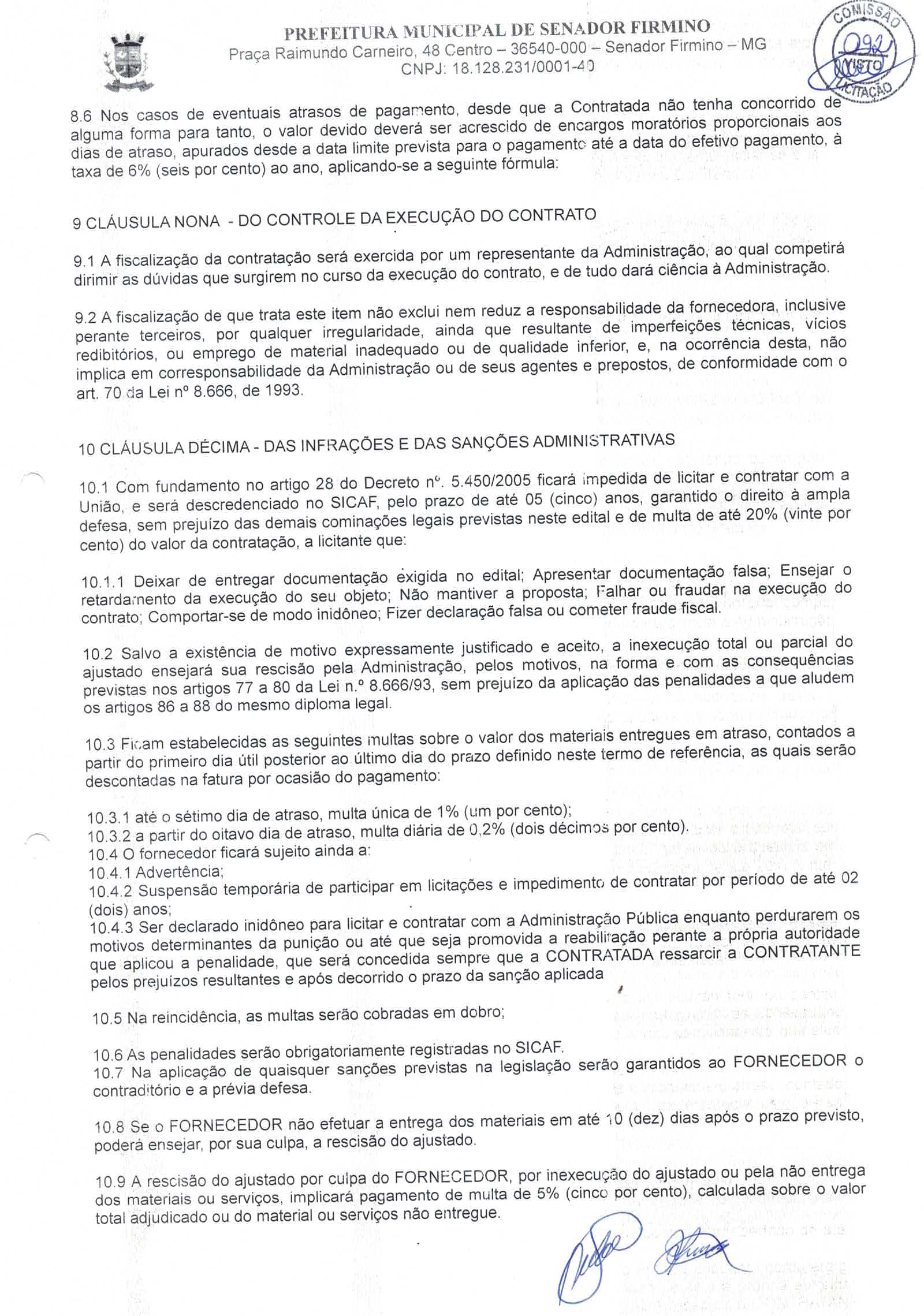 PREFEITURA MUNICIPAL DE SENADOR FIRMINO
Praça Raimundo Carneiro, 48 Centro – 36540-000 – Senador Firmino – MG
CNPJ: 18.128.231/0001-40

COMISSÃO 092 VISTO LICITAÇÃO

8.6 Nos casos de eventuais atrasos de pagamento, desde que a Contratada não tenha concorrido de alguma forma para tanto, o valor devido deverá ser acrescido de encargos moratórios proporcionais aos dias de atraso, apurados desde a data limite prevista para o pagamento até a data do efetivo pagamento, à taxa de 6% (seis por cento) ao ano, aplicando-se a seguinte fórmula:

9 CLÁUSULA NONA - DO CONTROLE DA EXECUÇÃO DO CONTRATO

9.1 A fiscalização da contratação será exercida por um representante da Administração, ao qual competirá dirimir as dúvidas que surgirem no curso da execução do contrato, e de tudo dará ciência à Administração.

9.2 A fiscalização de que trata este item não exclui nem reduz a responsabilidade da fornecedora, inclusive perante terceiros, por qualquer irregularidade, ainda que resultante de imperfeições técnicas, vícios redibitórios, ou emprego de material inadequado ou de qualidade inferior, e, na ocorrência desta, não implica em corresponsabilidade da Administração ou de seus agentes e prepostos, de conformidade com o art. 70 da Lei nº 8.666, de 1993.

10 CLÁUSULA DÉCIMA - DAS INFRAÇÕES E DAS SANÇÕES ADMINISTRATIVAS

10.1 Com fundamento no artigo 28 do Decreto nº. 5.450/2005 ficará impedida de licitar e contratar com a União, e será descredenciado no SICAF, pelo prazo de até 05 (cinco) anos, garantido o direito à ampla defesa, sem prejuízo das demais cominações legais previstas neste edital e de multa de até 20% (vinte por cento) do valor da contratação, a licitante que:

10.1.1 Deixar de entregar documentação exigida no edital; Apresentar documentação falsa; Ensejar o retardamento da execução do seu objeto; Não mantiver a proposta; Falhar ou fraudar na execução do contrato; Comportar-se de modo inidôneo; Fizer declaração falsa ou cometer fraude fiscal.

10.2 Salvo a existência de motivo expressamente justificado e aceito, a inexecução total ou parcial do ajustado ensejará sua rescisão pela Administração, pelos motivos, na forma e com as consequências previstas nos artigos 77 a 80 da Lei n.º 8.666/93, sem prejuízo da aplicação das penalidades a que aludem os artigos 86 a 88 do mesmo diploma legal.

10.3 Ficam estabelecidas as seguintes multas sobre o valor dos materiais entregues em atraso, contados a partir do primeiro dia útil posterior ao último dia do prazo definido neste termo de referência, as quais serão descontadas na fatura por ocasião do pagamento:

10.3.1 até o sétimo dia de atraso, multa única de 1% (um por cento);
10.3.2 a partir do oitavo dia de atraso, multa diária de 0,2% (dois décimos por cento).
10.4 O fornecedor ficará sujeito ainda a:
10.4.1 Advertência;
10.4.2 Suspensão temporária de participar em licitações e impedimento de contratar por período de até 02 (dois) anos;
10.4.3 Ser declarado inidôneo para licitar e contratar com a Administração Pública enquanto perdurarem os motivos determinantes da punição ou até que seja promovida a reabilitação perante a própria autoridade que aplicou a penalidade, que será concedida sempre que a CONTRATADA ressarcir a CONTRATANTE pelos prejuízos resultantes e após decorrido o prazo da sanção aplicada

10.5 Na reincidência, as multas serão cobradas em dobro;

10.6 As penalidades serão obrigatoriamente registradas no SICAF.
10.7 Na aplicação de quaisquer sanções previstas na legislação serão garantidos ao FORNECEDOR o contraditório e a prévia defesa.

10.8 Se o FORNECEDOR não efetuar a entrega dos materiais em até 10 (dez) dias após o prazo previsto, poderá ensejar, por sua culpa, a rescisão do ajustado.

10.9 A rescisão do ajustado por culpa do FORNECEDOR, por inexecução do ajustado ou pela não entrega dos materiais ou serviços, implicará pagamento de multa de 5% (cinco por cento), calculada sobre o valor total adjudicado ou do material ou serviços não entregue.